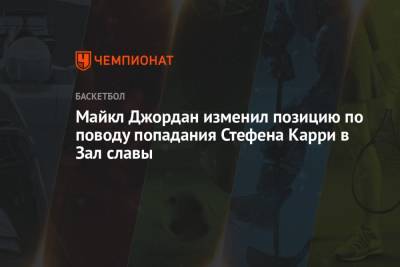 ЧЕМПИОНАТ

БАСКЕТБОЛ

Майкл Джордан изменил позицию по поводу попадания Стефена Карри в Зал славы